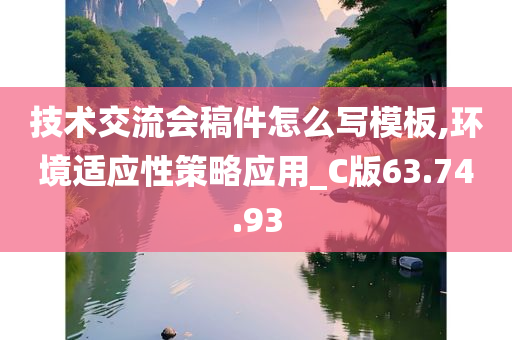 技术交流会稿件怎么写模板,环境适应性策略应用_C版63.74.93